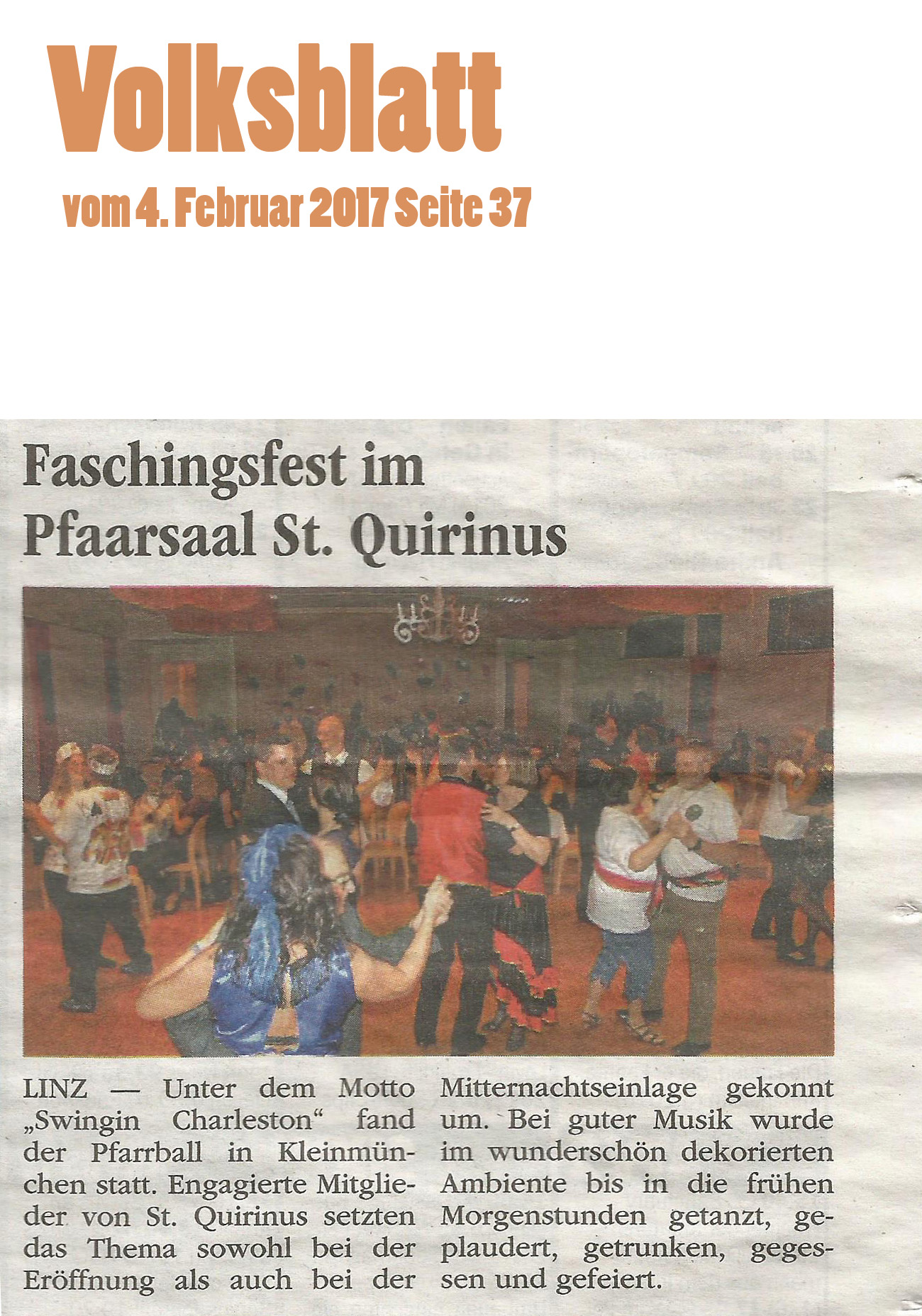 Volksblatt

vom 4. Februar 2017 Seite 37

Faschingsfest im Pfaarsaal St. Quirinus

LINZ — Unter dem Motto „Swingin Charleston“ fand der Pfarrball in Kleinmünchen statt. Engagierte Mitglieder von St. Quirinus setzten das Thema sowohl bei der Eröffnung als auch bei der Mitternachtseinlage gekonnt um. Bei guter Musik wurde im wunderschön dekorierten Ambiente bis in die frühen Morgenstunden getanzt, geplaudert, getrunken, gegessen und gefeiert.